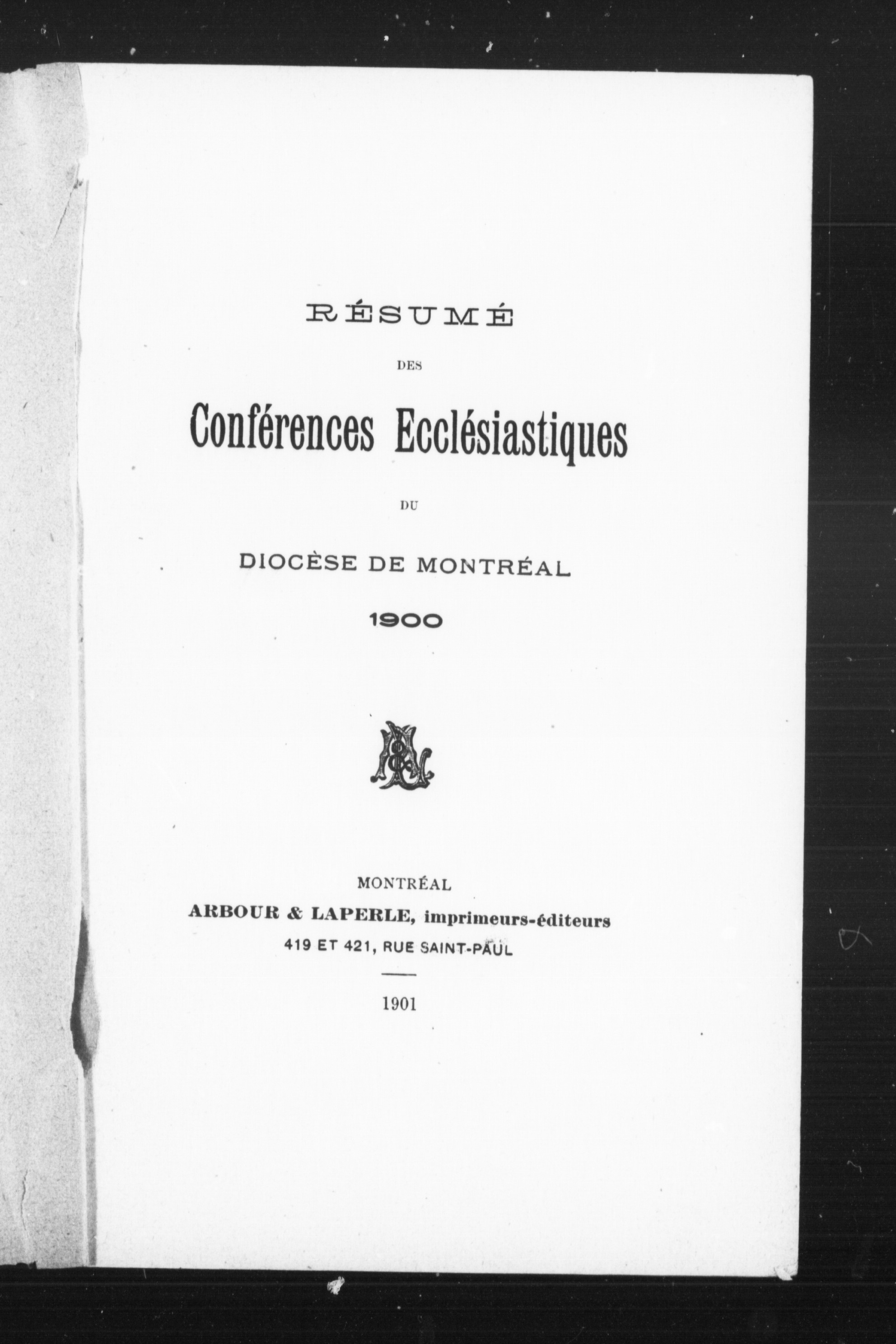 RÉSUMÉ

DES

Conférences Ecclésiastiques

DU

DIOCÈSE DE MONTRÉAL

1900

MONTRÉAL
ARBOUR & LAPERLE, imprimeurs-éditeurs
419 ET 421, RUE SAINT-PAUL

1901